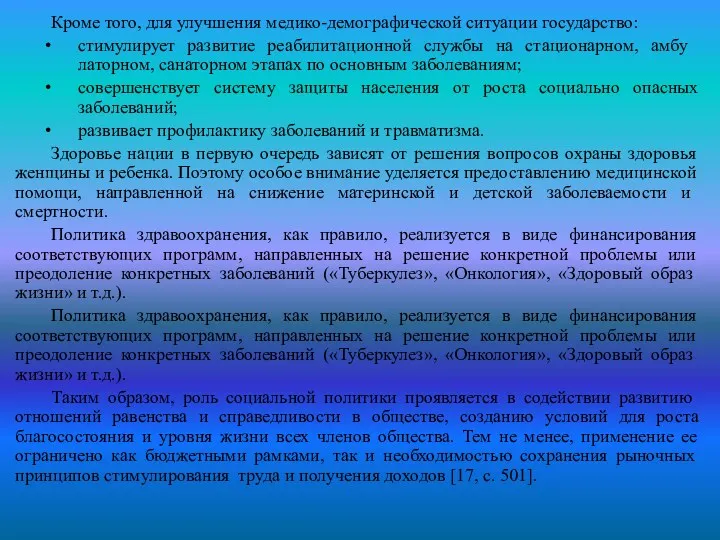 Кроме того, для улучшения медико-демографической ситуации государство:

• стимулирует развитие реабилитационной службы на стационарном, амбу латорном, санаторном этапах по основным заболеваниям;
• совершенствует систему защиты населения от роста социально опасных заболеваний;
• развивает профилактику заболеваний и травматизма.

Здоровье нации в первую очередь зависят от решения вопросов охраны здоровья женщины и ребенка. Поэтому особое внимание уделяется предоставлению медицинской помощи, направленной на снижение материнской и детской заболеваемости и смертности.

Политика здравоохранения, как правило, реализуется в виде финансирования соответствующих программ, направленных на решение конкретной проблемы или преодоление конкретных заболеваний («Туберкулез», «Онкология», «Здоровый образ жизни» и т.д.).

Политика здравоохранения, как правило, реализуется в виде финансирования соответствующих программ, направленных на решение конкретной проблемы или преодоление конкретных заболеваний («Туберкулез», «Онкология», «Здоровый образ жизни» и т.д.).

Таким образом, роль социальной политики проявляется в содействии развитию отношений равенства и справедливости в обществе, созданию условий для роста благосостояния и уровня жизни всех членов общества. Тем не менее, применение ее ограничено как бюджетными рамками, так и необходимостью сохранения рыночных принципов стимулирования труда и получения доходов [17, с. 501].